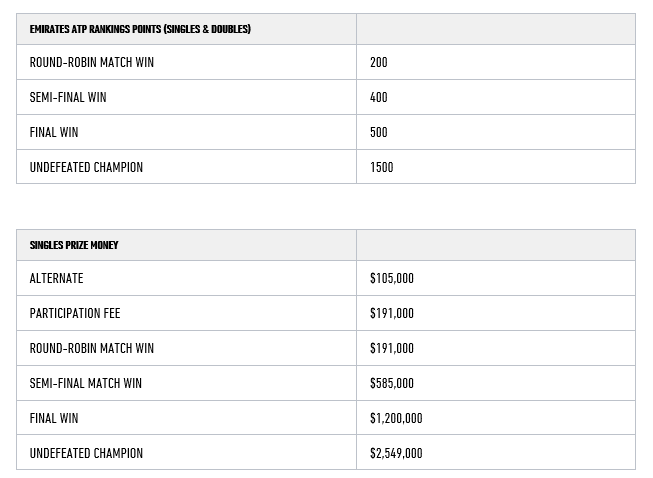 | EMIRATES ATP RANKINGS POINTS (SINGLES & DOUBLES) | |
|---|---|
| ROUND-ROBIN MATCH WIN | 200 |
| SEMI-FINAL WIN | 400 |
| FINAL WIN | 500 |
| UNDEFEATED CHAMPION | 1500 |

| SINGLES PRIZE MONEY | |
|---|---|
| ALTERNATE | \$105,000 |
| PARTICIPATION FEE | \$191,000 |
| ROUND-ROBIN MATCH WIN | \$191,000 |
| SEMI-FINAL MATCH WIN | \$585,000 |
| FINAL WIN | \$1,200,000 |
| UNDEFEATED CHAMPION | \$2,549,000 |